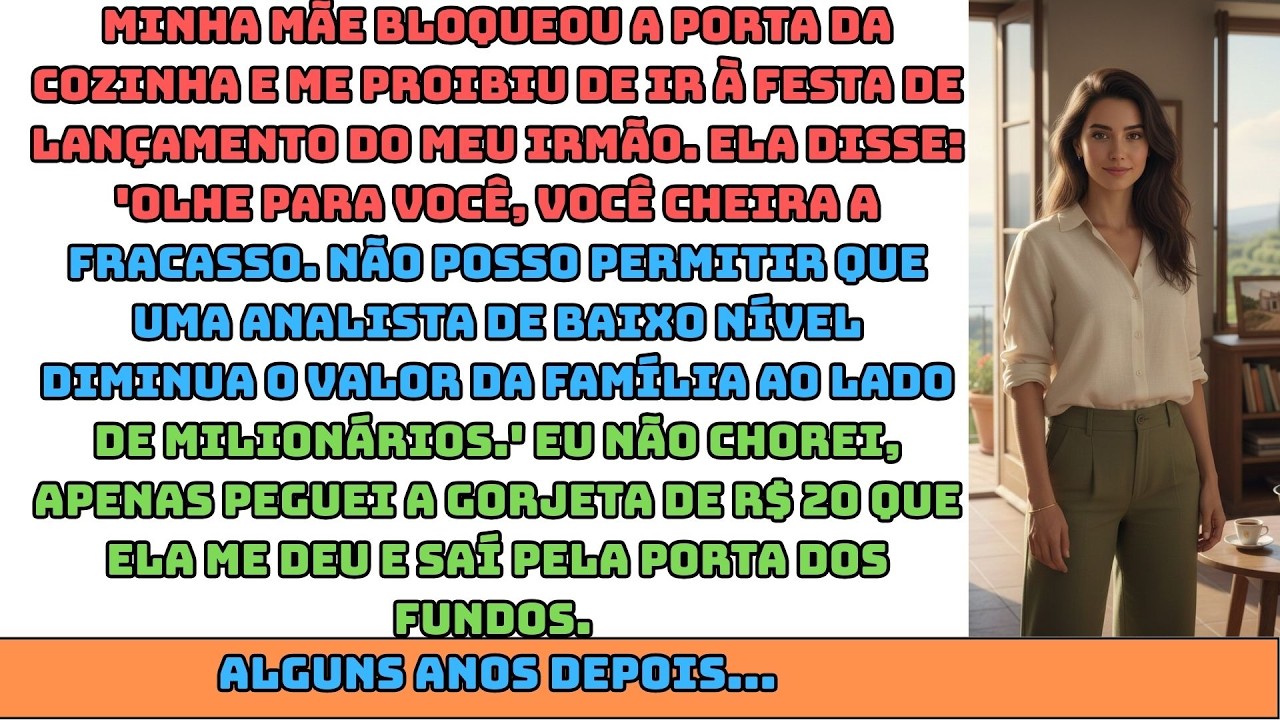 MINHA MÃE BLOQUEOU A PORTA DA COZINHA E ME PROIBIU DE IR À FESTA DE LANÇAMENTO DO MEU IRMÃO. ELA DISSE: 'OLHE PARA VOCÊ, VOCÊ CHEIRA A FRACASSO. NÃO POSSO PERMITIR QUE UMA ANALISTA DE BAIXO NÍVEL DIMINUA O VALOR DA FAMÍLIA AO LADO DE MILIONÁRIOS.' EU NÃO CHOREI, APENAS PEGUEI A GORJETA DE R$ 20 QUE ELA ME DEU E SAÍ PELA PORTA DOS FUNDOS.

ALGUNS ANOS DEPOIS...